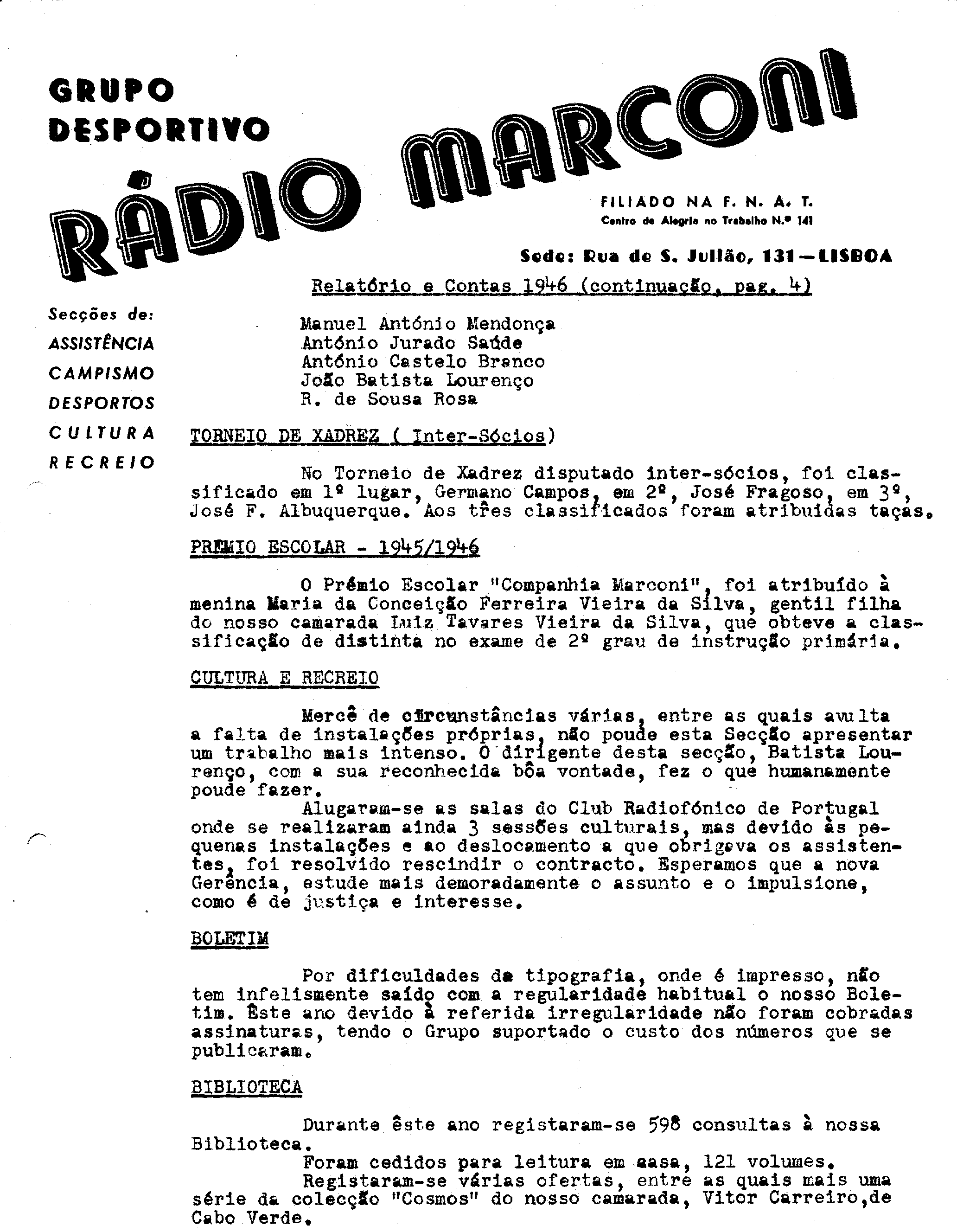 GRUPO DESPORTIVO

RÁDIO MARCONI

FILIADO NA F. N. A. T.
Centro de Alegria no Trabalho N.º 141

Sede: Rua de S. Julião, 131 — LISBOA

Relatório e Contas 1946 (continuação, pag. 4)

Secções de:
ASSISTÊNCIA
CAMPISMO
DESPORTOS
CULTURA
RECREIO

Manuel António Mendonça
António Jurado Saúde
António Castelo Branco
João Batista Lourenço
R. de Sousa Rosa

TORNEIO DE XADREZ ( Inter-Sócios)

No Torneio de Xadrez disputado inter-sócios, foi classificado em 1º lugar, Germano Campos, em 2º, José Fragoso, em 3º, José F. Albuquerque. Aos três classificados foram atribuidas taças.

PREMIO ESCOLAR - 1945/1946

O Prémio Escolar "Companhia Marconi", foi atribuído à menina Maria da Conceição Ferreira Vieira da Silva, gentil filha do nosso camarada Luiz Tavares Vieira da Silva, que obteve a classificação de distinta no exame de 2º grau de instrução primária.

CULTURA E RECREIO

Mercê de circunstâncias várias, entre as quais avulta a falta de instalações próprias, não poude esta Secção apresentar um trabalho mais intenso. O dirigente desta secção, Batista Lourenço, com a sua reconhecida bôa vontade, fez o que humanamente poude fazer.

Alugaram-se as salas do Club Radiofónico de Portugal onde se realizaram ainda 3 sessões culturais, mas devido às pequenas instalações e ao deslocamento a que obrigava os assistentes, foi resolvido rescindir o contracto. Esperamos que a nova Gerência, estude mais demoradamente o assunto e o impulsione, como é de justiça e interesse.

BOLETIM

Por dificuldades da tipografia, onde é impresso, não tem infelismente saído com a regularidade habitual o nosso Boletim. Êste ano devido à referida irregularidade não foram cobradas assinaturas, tendo o Grupo suportado o custo dos números que se publicaram.

BIBLIOTECA

Durante êste ano registaram-se 598 consultas à nossa Biblioteca.

Foram cedidos para leitura em casa, 121 volumes.

Registaram-se várias ofertas, entre as quais mais uma série da colecção "Cosmos" do nosso camarada, Vitor Carreiro,de Cabo Verde.